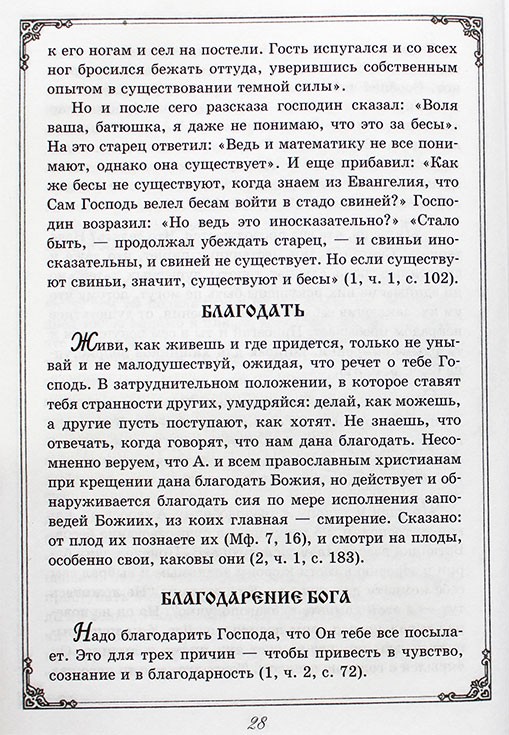 к его ногам и сел на постели. Гость испугался и со всех ног бросился бежать оттуда, уверившись собственным опытом в существовании темной силы».

Но и после сего разсказа господин сказал: «Воля ваша, батюшка, я даже не понимаю, что это за бесы». На это старец ответил: «Ведь и математику не все понимают, однако она существует». И еще прибавил: «Как же бесы не существуют, когда знаем из Евангелия, что Сам Господь велел бесам войти в стадо свиней?» Господин возразил: «Но ведь это иносказательно?» «Стало быть, — продолжал убеждать старец, — и свиньи иносказательны, и свиней не существует. Но если существуют свиньи, значит, существуют и бесы» (1, ч. 1, с. 102).

БЛАГОДАТЬ

Живи, как живешь и где придется, только не унывай и не малодушествуй, ожидая, что речет о тебе Господь. В затруднительном положении, в которое ставят тебя странности других, умудряйся: делай, как можешь, а другие пусть поступают, как хотят. Не знаешь, что отвечать, когда говорят, что нам дана благодать. Несомненно веруем, что А. и всем православным христианам при крещении дана благодать Божия, но действует и обнаруживается благодать сия по мере исполнения заповедей Божиих, из коих главная — смирение. Сказано: от плод их познаете их (Мф. 7, 16), и смотри на плоды, особенно свои, каковы они (2, ч. 1, с. 183).

БЛАГОДАРЕНИЕ БОГА

Надо благодарить Господа, что Он тебе все посылает. Это для трех причин — чтобы привесть в чувство, сознание и в благодарность (1, ч. 2, с. 72).

28